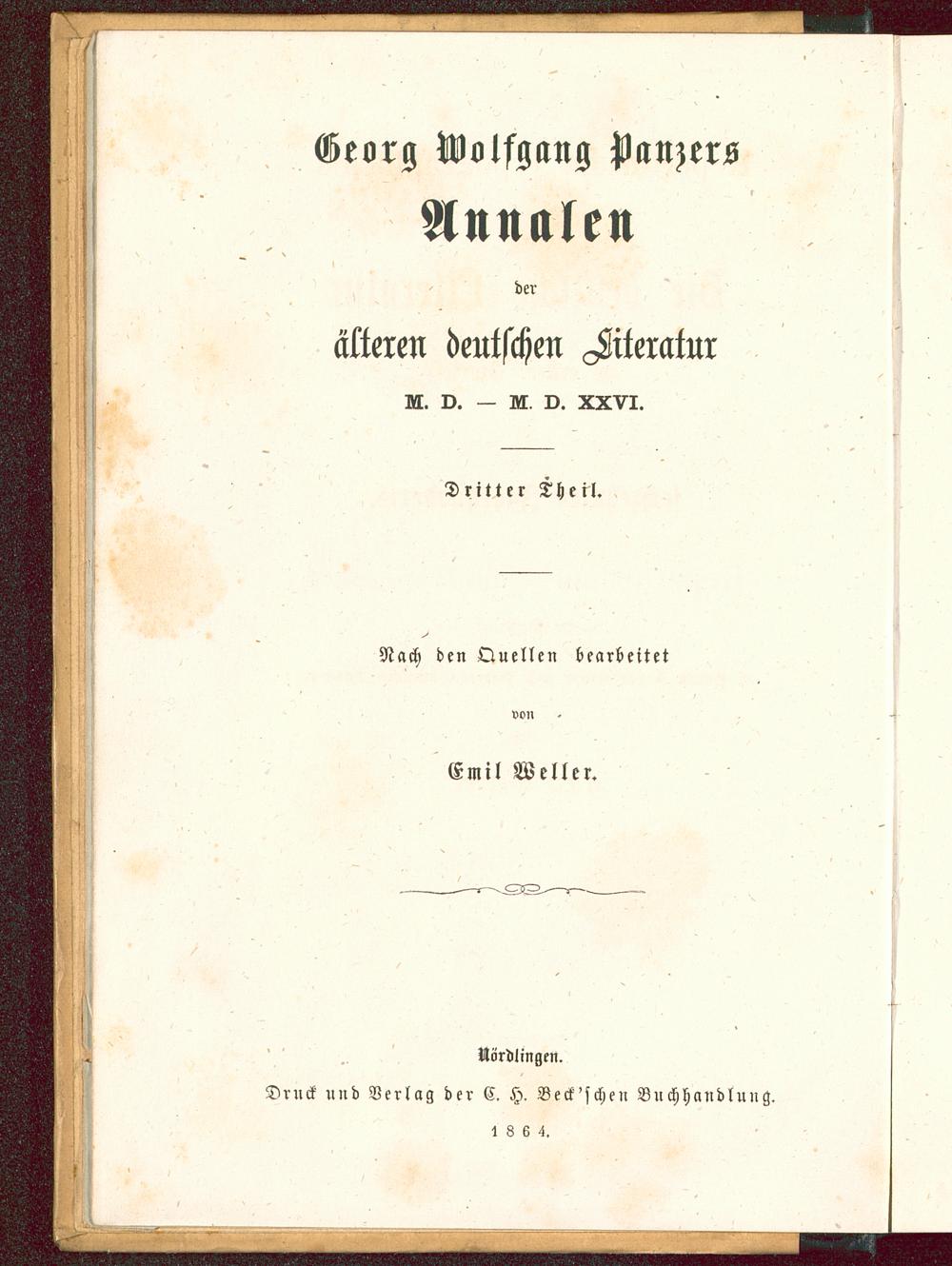 Georg Wolfgang Panzers
Annalen
der
älteren deutschen Literatur
M. D. — M. D. XXVI.

Dritter Theil.

Nach den Quellen bearbeitet
von
Emil Weller.

Nördlingen.
Druck und Verlag der C. H. Beck'schen Buchhandlung.
1864.